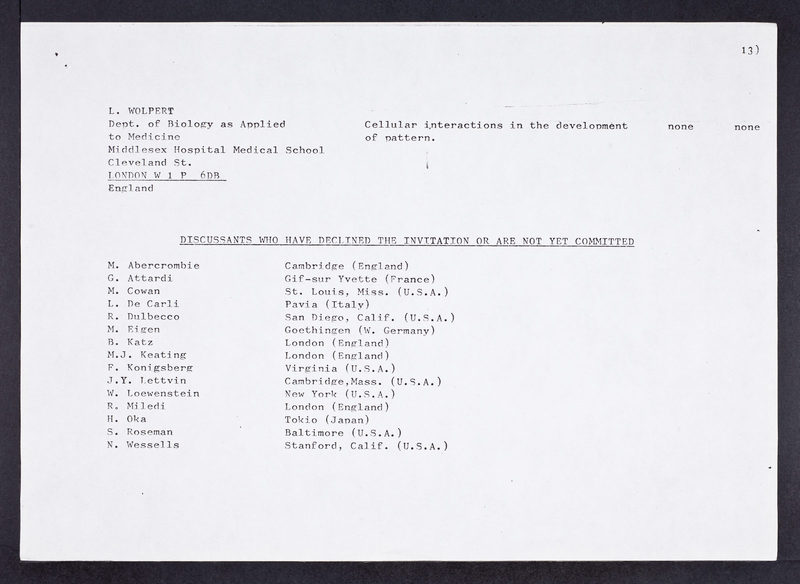 13)

L. WOLPERT
Dept. of Biology as Applied to Medicine
Middlesex Hospital Medical School
Cleveland St.
LONDON W 1 P 6DB
England

Cellular interactions in the development of pattern.

none

none

DISCUSSANTS WHO HAVE DECLINED THE INVITATION OR ARE NOT YET COMMITTED

| | |
|---|---|
| M. Abercrombie | Cambridge (England) |
| G. Attardi | Gif-sur Yvette (France) |
| M. Cowan | St. Louis, Miss. (U.S.A.) |
| L. De Carli | Pavia (Italy) |
| R. Dulbecco | San Diego, Calif. (U.S.A.) |
| M. Eigen | Goethingen (W. Germany) |
| B. Katz | London (England) |
| M.J. Keating | London (England) |
| F. Konigsberg | Virginia (U.S.A.) |
| J.Y. Lettvin | Cambridge,Mass. (U.S.A.) |
| W. Loewenstein | New York (U.S.A.) |
| R. Miledi | London (England) |
| H. Oka | Tokio (Japan) |
| S. Roseman | Baltimore (U.S.A.) |
| N. Wessells | Stanford, Calif. (U.S.A.) |